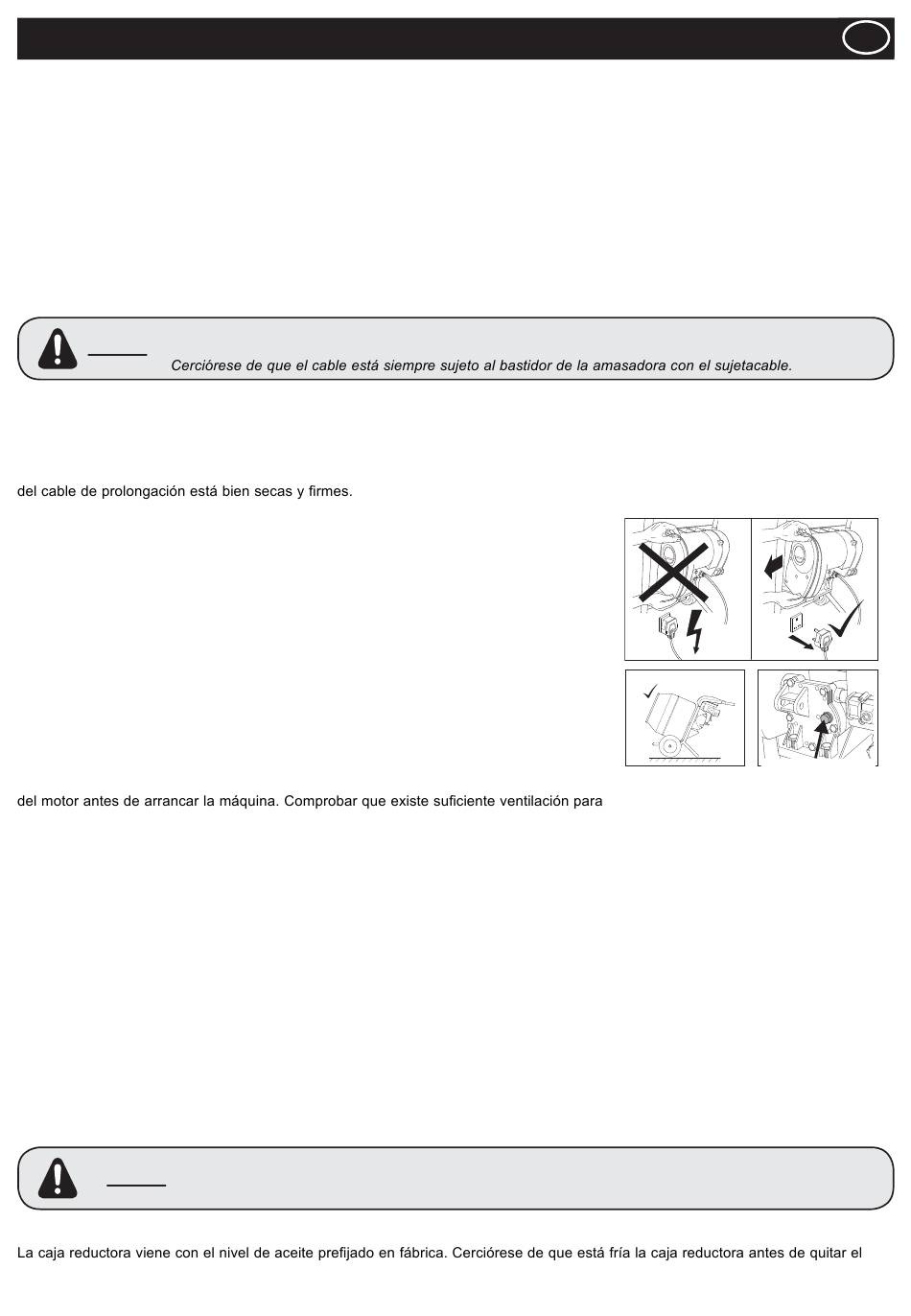 Cerciórese de que el cable está siempre sujeto al bastidor de la amasadora con el sujetacable.

del cable de prolongación está bien secas y firmes.

del motor antes de arrancar la máquina. Comprobar que existe suficiente ventilación para

La caja reductora viene con el nivel de aceite prefijado en fábrica. Cerciórese de que está fría la caja reductora antes de quitar el